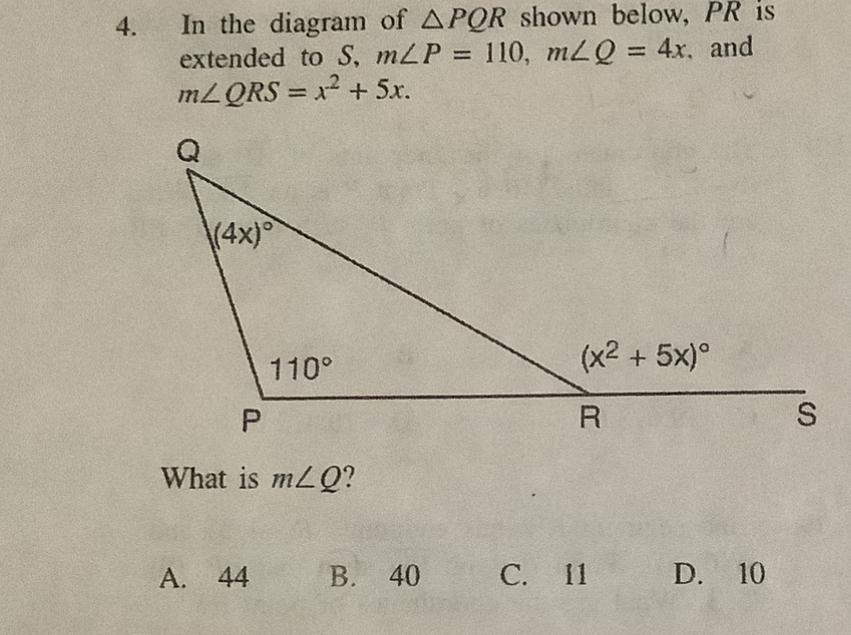 4. In the diagram of $\triangle PQR$ shown below, $PR$ is extended to $S$, $m\angle P = 110$, $m\angle Q = 4x$, and $m\angle QRS = x^2 + 5x$.

Q

$(4x)°$

110°

$(x^2 + 5x)°$

P

R

S

What is $m\angle Q$?

A. 44 B. 40 C. 11 D. 10